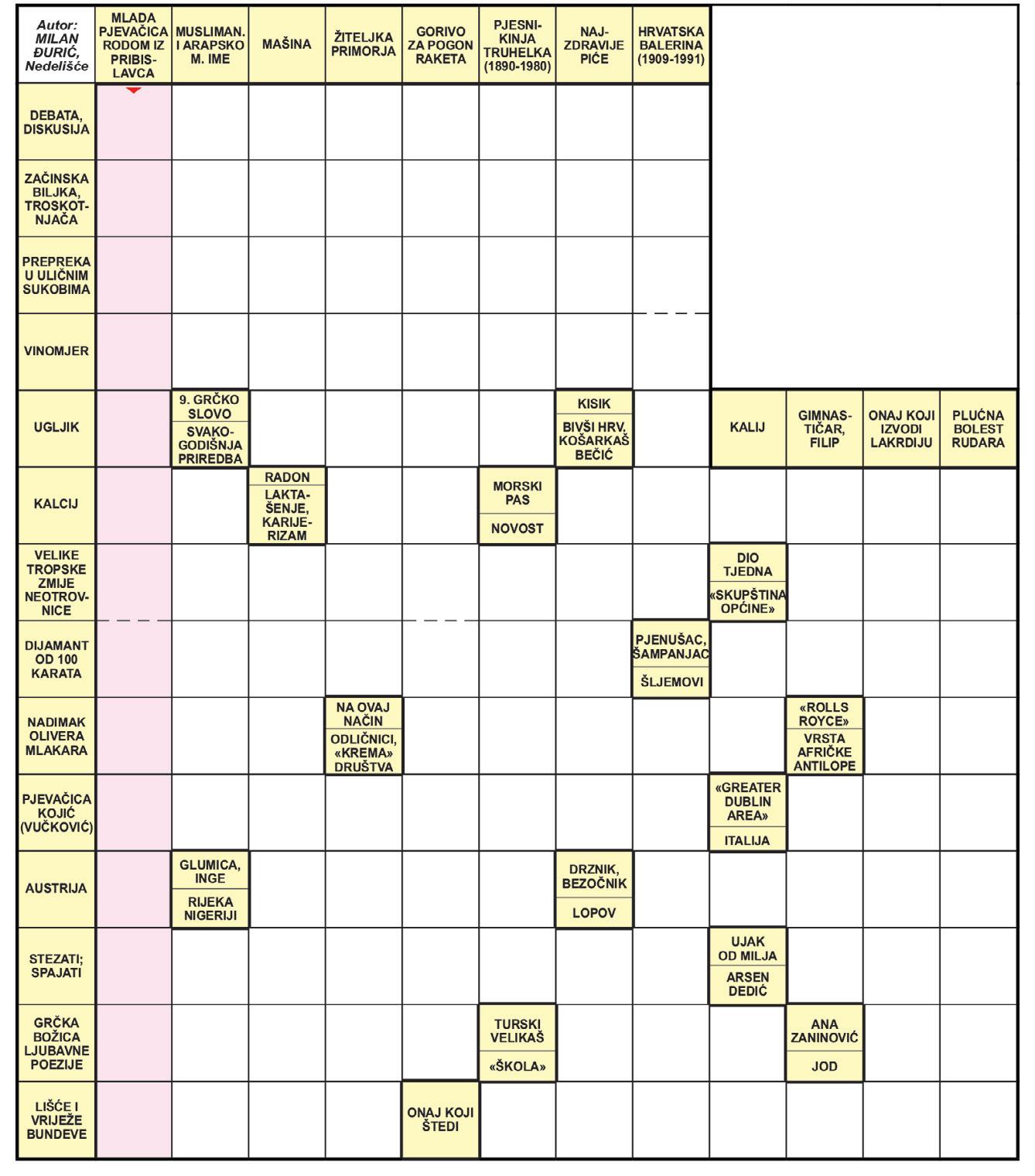 Autor: MILAN ĐURIĆ, Nedelišće

MLADA PJEVAČICA RODOM IZ PRIBISLAVCA

MUSLIMAN. I ARAPSKO M. IME

MAŠINA

ŽITELJKA PRIMORJA

GORIVO ZA POGON RAKETA

PJESNIKINJA TRUHELKA (1890-1980)

NAJZDRAVIJE PIĆE

HRVATSKA BALERINA (1909-1991)

DEBATA, DISKUSIJA

ZAČINSKA BILJKA, TROSKOTNJAČA

PREPREKA U ULIČNIM SUKOBIMA

VINOMJER

UGLJIK

9. GRČKO SLOVO

SVAKOGODIŠNJA PRIREDBA

KISIK

BIVŠI HRV. KOŠARKAŠ BEČIĆ

KALIJ

GIMNASTIČAR, FILIP

ONAJ KOJI IZVODI LAKRDIJU

PLUĆNA BOLEST RUDARA

KALCIJ

RADON

LAKTAŠENJE, KARIJERIZAM

MORSKI PAS

NOVOST

VELIKE TROPSKE ZMIJE NEOTROVNICE

DIO TJEDNA

«SKUPŠTINA OPĆINE»

DIJAMANT OD 100 KARATA

PJENUŠAC, ŠAMPANJAC

ŠLJEMOVI

NADIMAK OLIVERA MLAKARA

NA OVAJ NAČIN

ODLIČNICI, «KREMA» DRUŠTVA

«ROLLS ROYCE»

VRSTA AFRIČKE ANTILOPE

PJEVAČICA KOJIĆ (VUČKOVIĆ)

«GREATER DUBLIN AREA»

ITALIJA

AUSTRIJA

GLUMICA, INGE

RIJEKA NIGERIJI

DRZNIK, BEZOČNIK

LOPOV

STEZATI; SPAJATI

UJAK OD MILJA

ARSEN DEDIĆ

GRČKA BOŽICA LJUBAVNE POEZIJE

TURSKI VELIKAŠ

«ŠKOLA»

ANA ZANINOVIĆ

JOD

LIŠĆE I VRIJEŽE BUNDEVE

ONAJ KOJI ŠTEDI